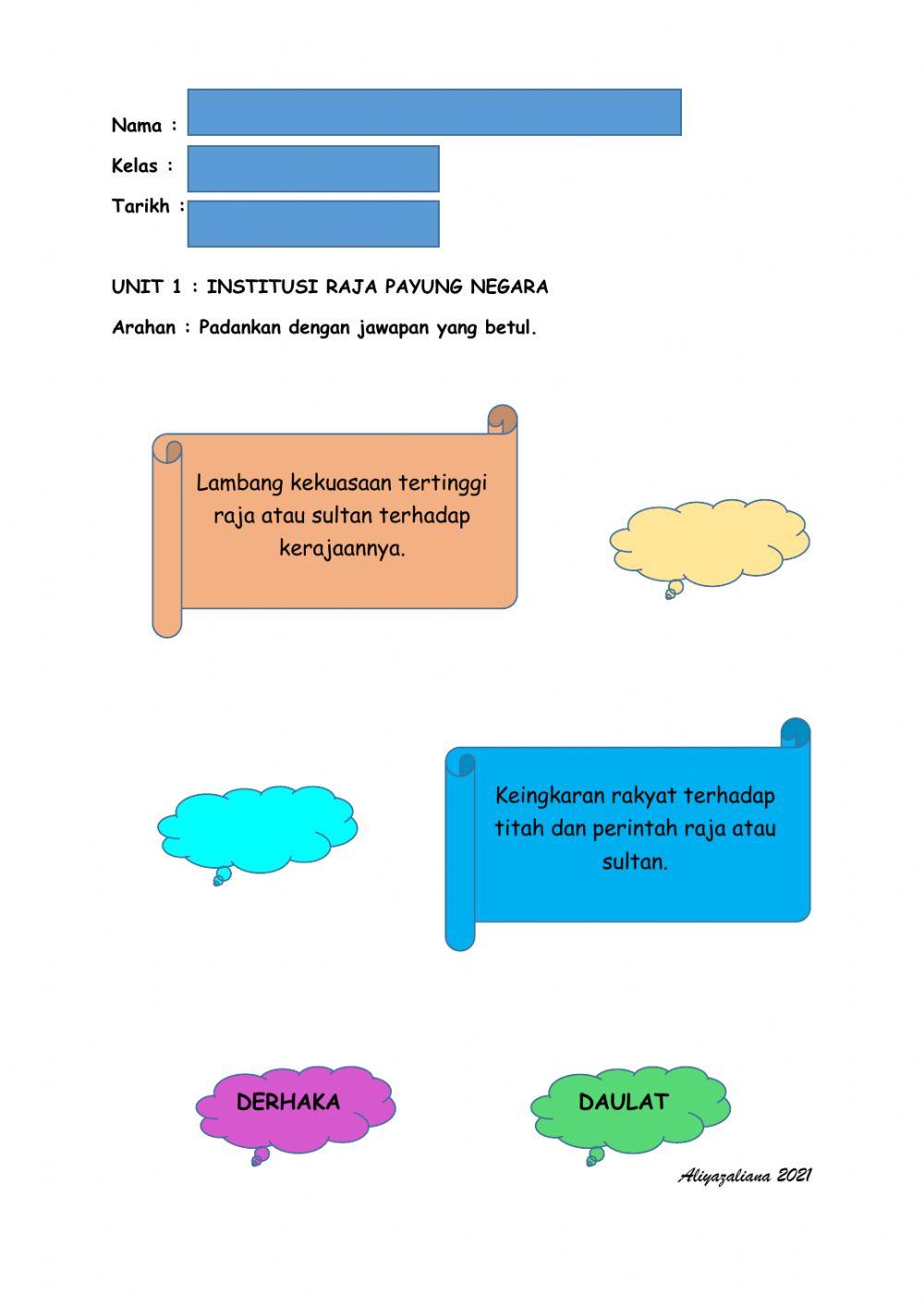 Nama :

Kelas :

Tarikh :

UNIT 1 : INSTITUSI RAJA PAYUNG NEGARA

Arahan : Padankan dengan jawapan yang betul.

Lambang kekuasaan tertinggi raja atau sultan terhadap kerajaannya.

Keingkaran rakyat terhadap titah dan perintah raja atau sultan.

DERHAKA

DAULAT

Aliyazaliana 2021